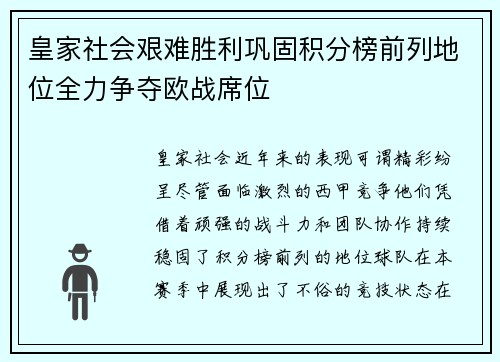 皇家社会艰难胜利巩固积分榜前列地位全力争夺欧战席位

皇家社会近年来的表现可谓精彩纷呈尽管面临激烈的西甲竞争他们凭借着顽强的战斗力和团队协作持续稳固了积分榜前列的地位球队在本赛季中展现出了不俗的竞技状态在